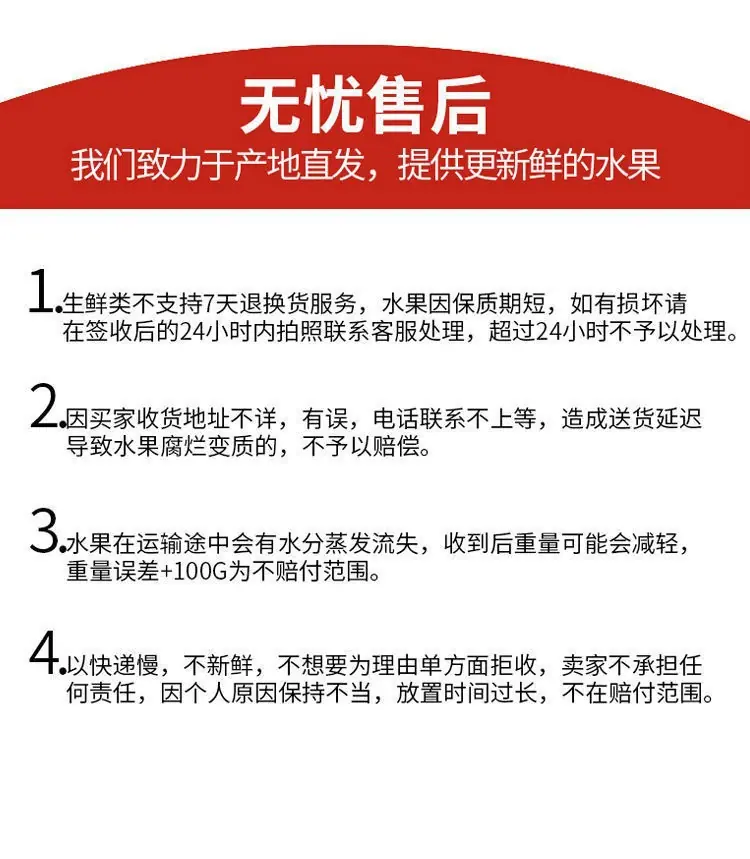 无忧售后

我们致力于产地直发，提供更新鲜的水果

1.生鲜类不支持7天退换货服务，水果因保质期短，如有损坏请在签收后的24小时内拍照联系客服处理，超过24小时不予以处理。

2.因买家收货地址不详，有误，电话联系不上等，造成送货延迟导致水果腐烂变质的，不予以赔偿。

3.水果在运输途中会有水分蒸发流失，收到后重量可能会减轻，重量误差+100G为不赔付范围。

4.以快递慢，不新鲜，不想要为理由单方面拒收，卖家不承担任何责任，因个人原因保持不当，放置时间过长，不在赔付范围。